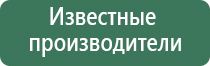 Известные производители